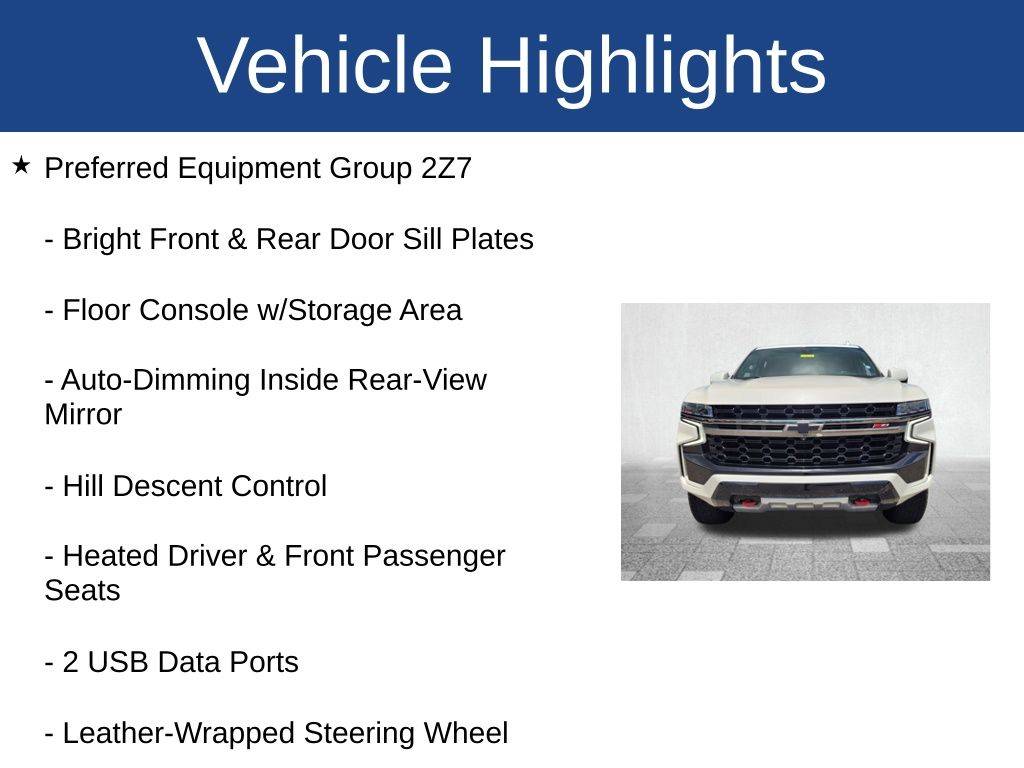 Vehicle Highlights

★ Preferred Equipment Group 2Z7

- Bright Front & Rear Door Sill Plates

- Floor Console w/Storage Area

- Auto-Dimming Inside Rear-View Mirror

- Hill Descent Control

- Heated Driver & Front Passenger Seats

- 2 USB Data Ports

- Leather-Wrapped Steering Wheel